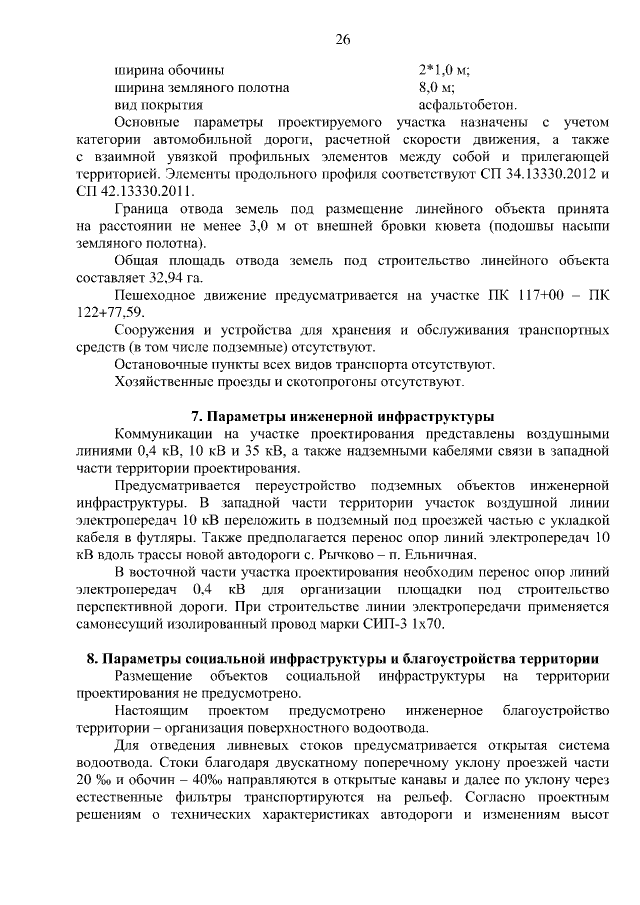 26

ширина обочины 2*1,0 м;
ширина земляного полотна 8,0 м;
вид покрытия асфальтобетон.

Основные параметры проектируемого участка назначены с учетом категории автомобильной дороги, расчетной скорости движения, а также с взаимной увязкой профильных элементов между собой и прилегающей территорией. Элементы продольного профиля соответствуют СП 34.13330.2012 и СП 42.13330.2011.

Граница отвода земель под размещение линейного объекта принята на расстоянии не менее 3,0 м от внешней бровки кювета (подошвы насыпи земляного полотна).

Общая площадь отвода земель под строительство линейного объекта составляет 32,94 га.

Пешеходное движение предусматривается на участке ПК 117+00 – ПК 122+77,59.

Сооружения и устройства для хранения и обслуживания транспортных средств (в том числе подземные) отсутствуют.

Остановочные пункты всех видов транспорта отсутствуют.

Хозяйственные проезды и скотопрогоны отсутствуют.

7. Параметры инженерной инфраструктуры

Коммуникации на участке проектирования представлены воздушными линиями 0,4 кВ, 10 кВ и 35 кВ, а также надземными кабелями связи в западной части территории проектирования.

Предусматривается переустройство подземных объектов инженерной инфраструктуры. В западной части территории участок воздушной линии электропередач 10 кВ переложить в подземный под проезжей частью с укладкой кабеля в футляры. Также предполагается перенос опор линий электропередач 10 кВ вдоль трассы новой автодороги с. Рычково – п. Ельничная.

В восточной части участка проектирования необходим перенос опор линий электропередач 0,4 кВ для организации площадки под строительство перспективной дороги. При строительстве линии электропередачи применяется самонесущий изолированный провод марки СИП-3 1х70.

8. Параметры социальной инфраструктуры и благоустройства территории

Размещение объектов социальной инфраструктуры на территории проектирования не предусмотрено.

Настоящим проектом предусмотрено инженерное благоустройство территории – организация поверхностного водоотвода.

Для отведения ливневых стоков предусматривается открытая система водоотвода. Стоки благодаря двускатному поперечному уклону проезжей части 20 ‰ и обочин – 40‰ направляются в открытые канавы и далее по уклону через естественные фильтры транспортируются на рельеф. Согласно проектным решениям о технических характеристиках автодороги и изменениям высот